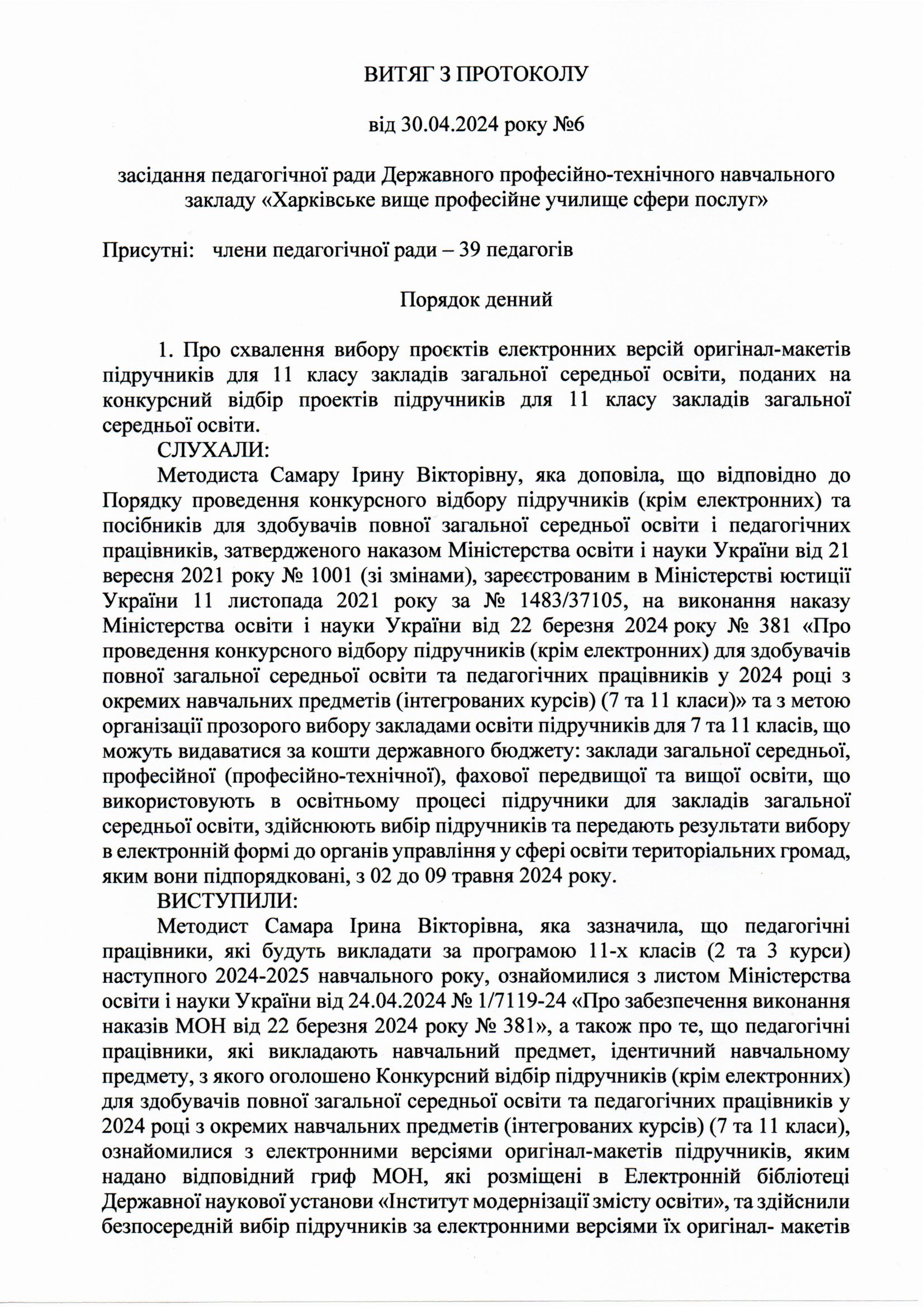 ВИТЯГ З ПРОТОКОЛУ

від 30.04.2024 року №6

засідання педагогічної ради Державного професійно-технічного навчального закладу «Харківське вище професійне училище сфери послуг»

Присутні: члени педагогічної ради – 39 педагогів

Порядок денний

1. Про схвалення вибору проєктів електронних версій оригінал-макетів підручників для 11 класу закладів загальної середньої освіти, поданих на конкурсний відбір проектів підручників для 11 класу закладів загальної середньої освіти.

СЛУХАЛИ:

Методиста Самару Ірину Вікторівну, яка доповіла, що відповідно до Порядку проведення конкурсного відбору підручників (крім електронних) та посібників для здобувачів повної загальної середньої освіти і педагогічних працівників, затвердженого наказом Міністерства освіти і науки України від 21 вересня 2021 року № 1001 (зі змінами), зареєстрованим в Міністерстві юстиції України 11 листопада 2021 року за № 1483/37105, на виконання наказу Міністерства освіти і науки України від 22 березня 2024 року № 381 «Про проведення конкурсного відбору підручників (крім електронних) для здобувачів повної загальної середньої освіти та педагогічних працівників у 2024 році з окремих навчальних предметів (інтегрованих курсів) (7 та 11 класи)» та з метою організації прозорого вибору закладами освіти підручників для 7 та 11 класів, що можуть видаватися за кошти державного бюджету: заклади загальної середньої, професійної (професійно-технічної), фахової передвищої та вищої освіти, що використовують в освітньому процесі підручники для закладів загальної середньої освіти, здійснюють вибір підручників та передають результати вибору в електронній формі до органів управління у сфері освіти територіальних громад, яким вони підпорядковані, з 02 до 09 травня 2024 року.

ВИСТУПИЛИ:

Методист Самара Ірина Вікторівна, яка зазначила, що педагогічні працівники, які будуть викладати за програмою 11-х класів (2 та 3 курси) наступного 2024-2025 навчального року, ознайомилися з листом Міністерства освіти і науки України від 24.04.2024 № 1/7119-24 «Про забезпечення виконання наказів МОН від 22 березня 2024 року № 381», а також про те, що педагогічні працівники, які викладають навчальний предмет, ідентичний навчальному предмету, з якого оголошено Конкурсний відбір підручників (крім електронних) для здобувачів повної загальної середньої освіти та педагогічних працівників у 2024 році з окремих навчальних предметів (інтегрованих курсів) (7 та 11 класи), ознайомилися з електронними версіями оригінал-макетів підручників, яким надано відповідний гриф МОН, які розміщені в Електронній бібліотеці Державної наукової установи «Інститут модернізації змісту освіти», та здійснили безпосередній вибір підручників за електронними версіями їх оригінал- макетів